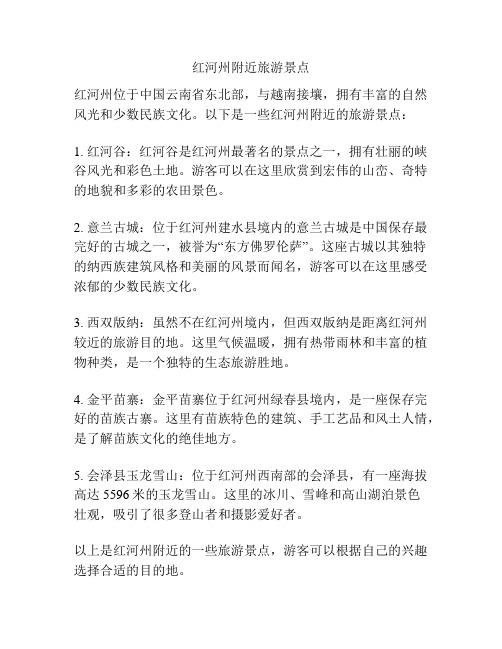 红河州附近旅游景点

红河州位于中国云南省东北部，与越南接壤，拥有丰富的自然风光和少数民族文化。以下是一些红河州附近的旅游景点：

1. 红河谷：红河谷是红河州最著名的景点之一，拥有壮丽的峡谷风光和彩色土地。游客可以在这里欣赏到宏伟的山峦、奇特的地貌和多彩的农田景色。

2. 意兰古城：位于红河州建水县境内的意兰古城是中国保存最完好的古城之一，被誉为“东方佛罗伦萨”。这座古城以其独特的纳西族建筑风格和美丽的风景而闻名，游客可以在这里感受浓郁的少数民族文化。

3. 西双版纳：虽然不在红河州境内，但西双版纳是距离红河州较近的旅游目的地。这里气候温暖，拥有热带雨林和丰富的植物种类，是一个独特的生态旅游胜地。

4. 金平苗寨：金平苗寨位于红河州绿春县境内，是一座保存完好的苗族古寨。这里有苗族特色的建筑、手工艺品和风土人情，是了解苗族文化的绝佳地方。

5. 会泽县玉龙雪山：位于红河州西南部的会泽县，有一座海拔高达 5596 米的玉龙雪山。这里的冰川、雪峰和高山湖泊景色壮观，吸引了很多登山者和摄影爱好者。

以上是红河州附近的一些旅游景点，游客可以根据自己的兴趣选择合适的目的地。